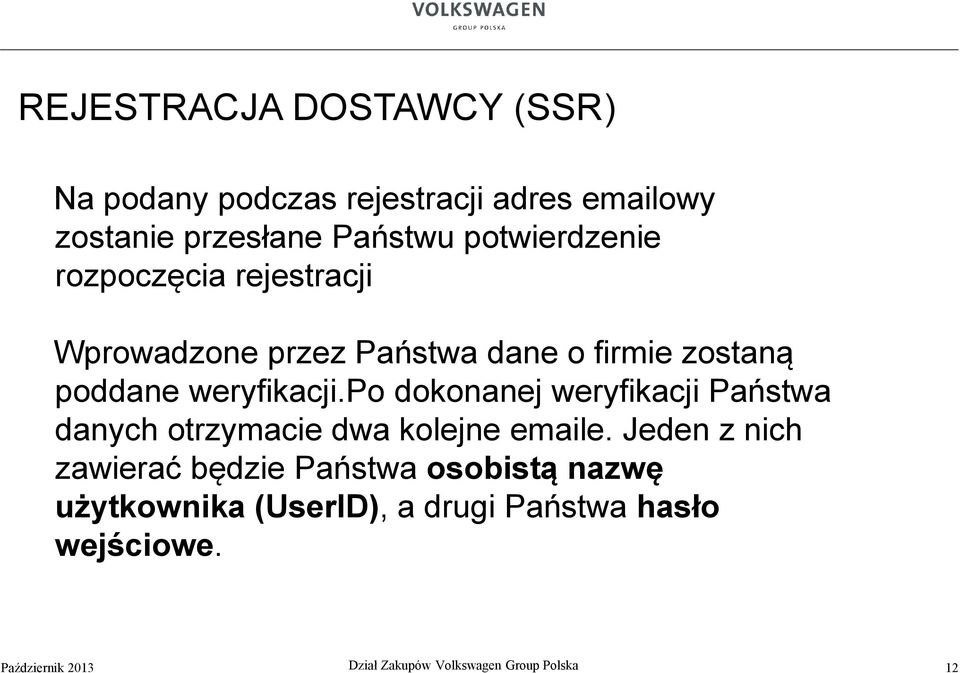 VOLKSWAGEN
GROUP POLSKA

REJESTRACJA DOSTAWCY (SSR)

Na podany podczas rejestracji adres emailowy zostanie przesłane Państwu potwierdzenie rozpoczęcia rejestracji

Wprowadzone przez Państwa dane o firmie zostaną poddane weryfikacji.Po dokonanej weryfikacji Państwa danych otrzymacie dwa kolejne emaile. Jeden z nich zawierać będzie Państwa osobistą nazwę użytkownika (UserID), a drugi Państwa hasło wejściowe.

Październik 2013
Dział Zakupów Volkswagen Group Polska
12